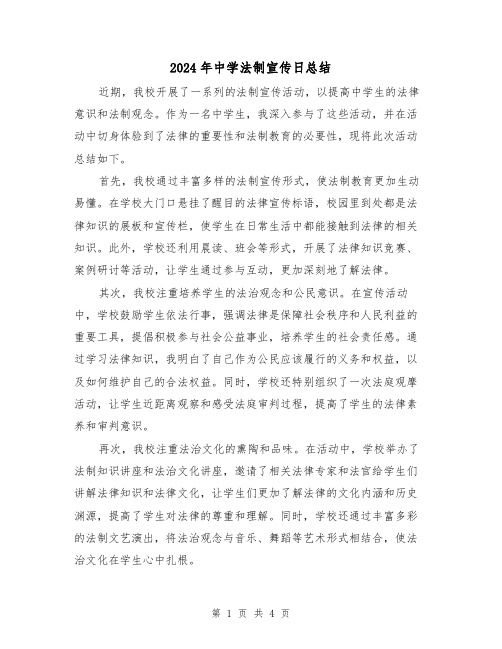 2024年中学法制宣传日总结

近期，我校开展了一系列的法制宣传活动，以提高中学生的法律意识和法制观念。作为一名中学生，我深入参与了这些活动，并在活动中切身体验到了法律的重要性和法制教育的必要性，现将此次活动总结如下。

首先，我校通过丰富多样的法制宣传形式，使法制教育更加生动易懂。在学校大门口悬挂了醒目的法律宣传标语，校园里到处都是法律知识的展板和宣传栏，使学生在日常生活中都能接触到法律的相关知识。此外，学校还利用晨读、班会等形式，开展了法律知识竞赛、案例研讨等活动，让学生通过参与互动，更加深刻地了解法律。

其次，我校注重培养学生的法治观念和公民意识。在宣传活动中，学校鼓励学生依法行事，强调法律是保障社会秩序和人民利益的重要工具，提倡积极参与社会公益事业，培养学生的社会责任感。通过学习法律知识，我明白了自己作为公民应该履行的义务和权益，以及如何维护自己的合法权益。同时，学校还特别组织了一次法庭观摩活动，让学生近距离观察和感受法庭审判过程，提高了学生的法律素养和审判意识。

再次，我校注重法治文化的熏陶和品味。在活动中，学校举办了法制知识讲座和法治文化讲座，邀请了相关法律专家和法官给学生们讲解法律知识和法律文化，让学生们更加了解法律的文化内涵和历史渊源，提高了学生对法律的尊重和理解。同时，学校还通过丰富多彩的法制文艺演出，将法治观念与音乐、舞蹈等艺术形式相结合，使法治文化在学生心中扎根。

第 1 页 共 4 页